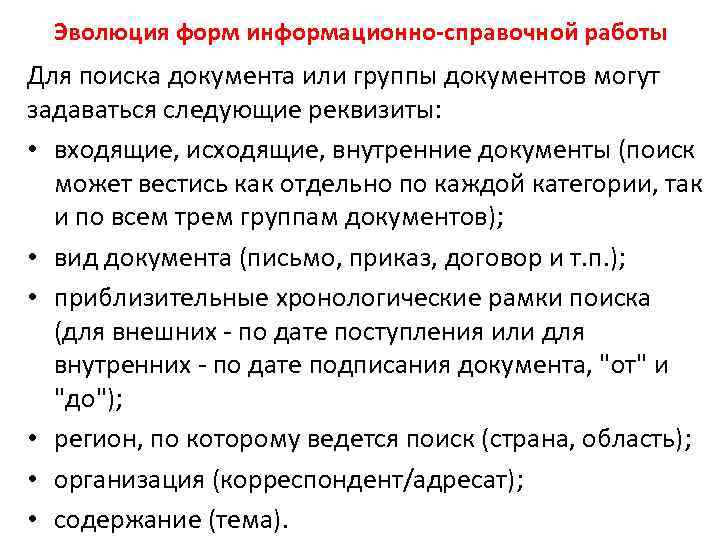 Эволюция форм информационно-справочной работы

Для поиска документа или группы документов могут задаваться следующие реквизиты:

• входящие, исходящие, внутренние документы (поиск может вестись как отдельно по каждой категории, так и по всем трем группам документов);
• вид документа (письмо, приказ, договор и т.п.);
• приблизительные хронологические рамки поиска (для внешних - по дате поступления или для внутренних - по дате подписания документа, "от" и "до");
• регион, по которому ведется поиск (страна, область);
• организация (корреспондент/адресат);
• содержание (тема).